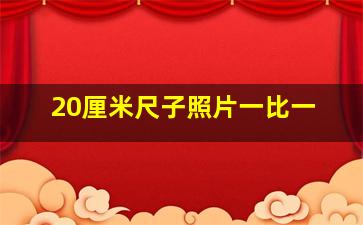 20厘米尺子照片一比一